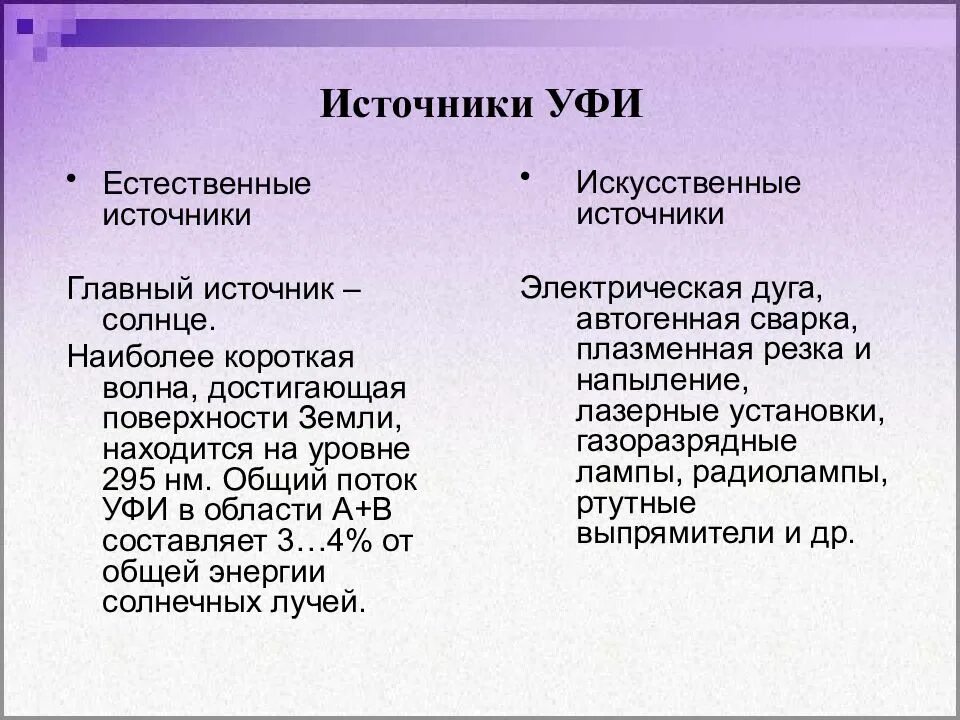 Источники УФИ

• Естественные источники

Главный источник – солнце.

Наиболее короткая волна, достигающая поверхности Земли, находится на уровне 295 нм. Общий поток УФИ в области А+В составляет 3…4% от общей энергии солнечных лучей.

• Искусственные источники

Электрическая дуга, автогенная сварка, плазменная резка и напыление, лазерные установки, газоразрядные лампы, радиолампы, ртутные выпрямители и др.